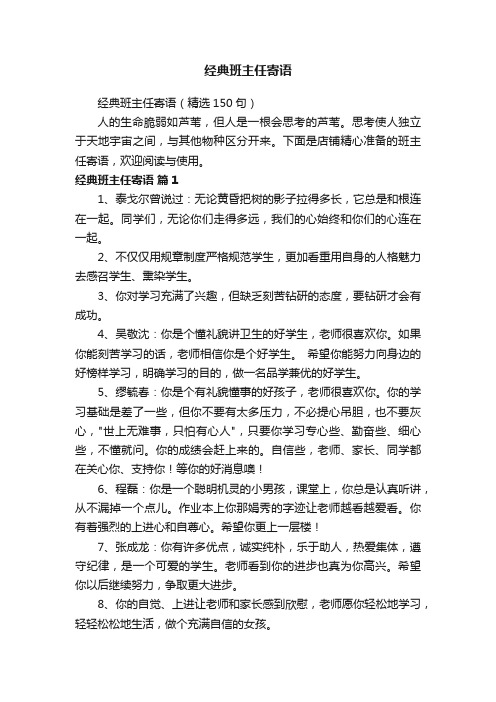 经典班主任寄语

经典班主任寄语（精选150句）

人的生命脆弱如芦苇，但人是一根会思考的芦苇。思考使人独立于天地宇宙之间，与其他物种区分开来。下面是店铺精心准备的班主任寄语，欢迎阅读与使用。

经典班主任寄语 篇1

1、泰戈尔曾说过：无论黄昏把树的影子拉得多长，它总是和根连在一起。同学们，无论你们走得多远，我们的心始终和你们的心连在一起。

2、不仅仅用规章制度严格规范学生，更加看重用自身的人格魅力去感召学生、熏染学生。

3、你对学习充满了兴趣，但缺乏刻苦钻研的态度，要钻研才会有成功。

4、吴敬沈：你是个懂礼貌讲卫生的好学生，老师很喜欢你。如果你能刻苦学习的话，老师相信你是个好学生。 希望你能努力向身边的好榜样学习，明确学习的目的，做一名品学兼优的好学生。

5、缪毓春：你是个有礼貌懂事的好孩子，老师很喜欢你。你的学习基础是差了一些，但你不要有太多压力，不必提心吊胆，也不要灰心，"世上无难事，只怕有心人"，只要你学习专心些、勤奋些、细心些，不懂就问。你的成绩会赶上来的。自信些，老师、家长、同学都在关心你、支持你！等你的好消息噢！

6、程磊：你是一个聪明机灵的小男孩，课堂上，你总是认真听讲，从不漏掉一个点儿。作业本上你那娟秀的字迹让老师越看越爱看。你有着强烈的上进心和自尊心。希望你更上一层楼！

7、张成龙：你有许多优点，诚实纯朴，乐于助人，热爱集体，遵守纪律，是一个可爱的学生。老师看到你的进步也真为你高兴。希望你以后继续努力，争取更大进步。

8、你的自觉、上进让老师和家长感到欣慰，老师愿你轻松地学习，轻轻松松地生活，做个充满自信的女孩。